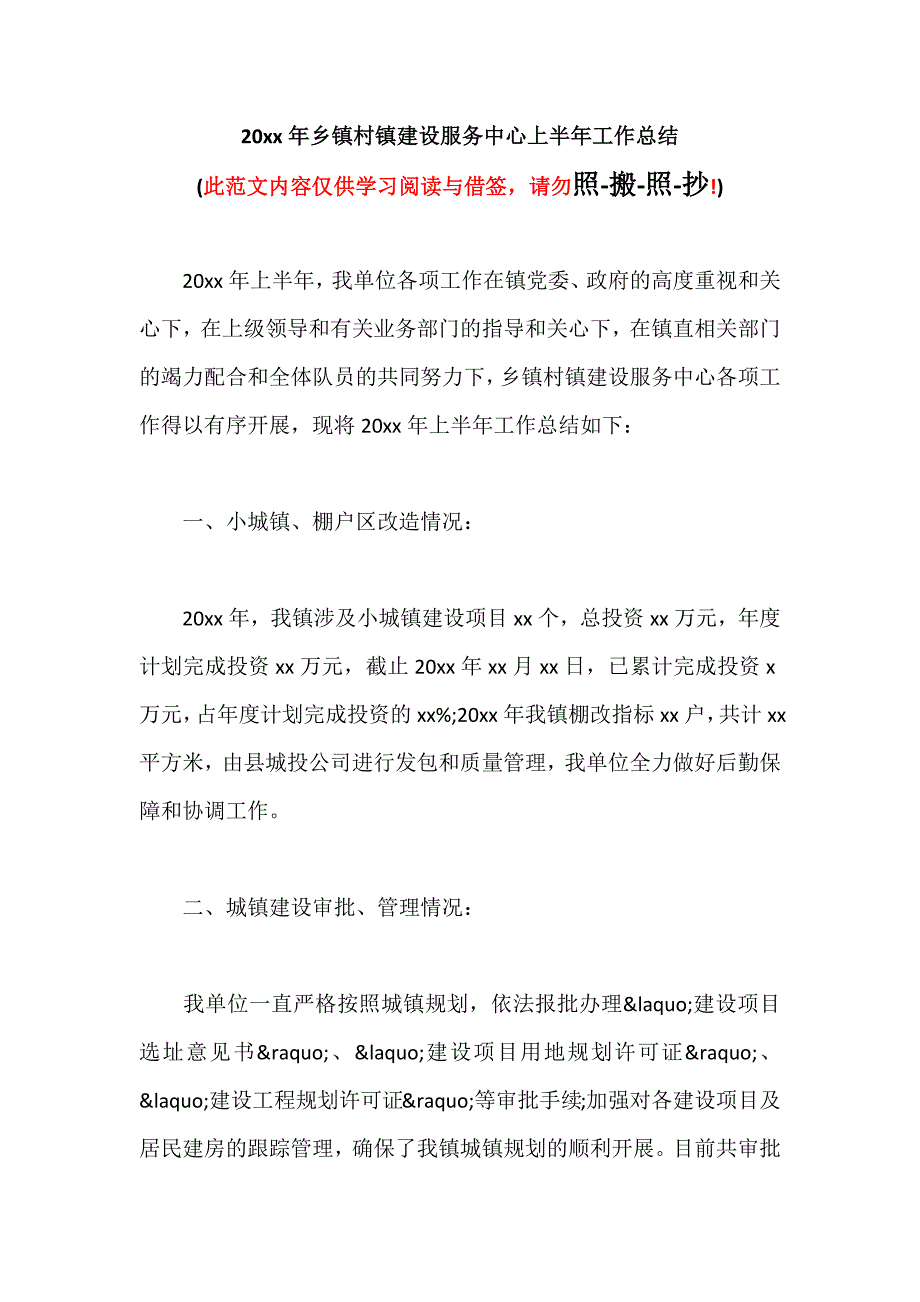 20xx 年乡镇村镇建设服务中心上半年工作总结

(此范文内容仅供学习阅读与借签，请勿照-搬-照-抄!)

20xx 年上半年，我单位各项工作在镇党委、政府的高度重视和关心下，在上级领导和有关业务部门的指导和关心下，在镇直相关部门的竭力配合和全体队员的共同努力下，乡镇村镇建设服务中心各项工作得以有序开展，现将 20xx 年上半年工作总结如下：

一、小城镇、棚户区改造情况：

20xx 年，我镇涉及小城镇建设项目 xx 个，总投资 xx 万元，年度计划完成投资 xx 万元，截止 20xx 年 xx 月 xx 日，已累计完成投资 x 万元，占年度计划完成投资的 xx%;20xx 年我镇棚改指标 xx 户，共计 xx 平方米，由县城投公司进行发包和质量管理，我单位全力做好后勤保障和协调工作。

二、城镇建设审批、管理情况：

我单位一直严格按照城镇规划，依法报批办理&laquo;建设项目选址意见书&raquo;、&laquo;建设项目用地规划许可证&raquo;、&laquo;建设工程规划许可证&raquo;等审批手续;加强对各建设项目及居民建房的跟踪管理，确保了我镇城镇规划的顺利开展。目前共审批